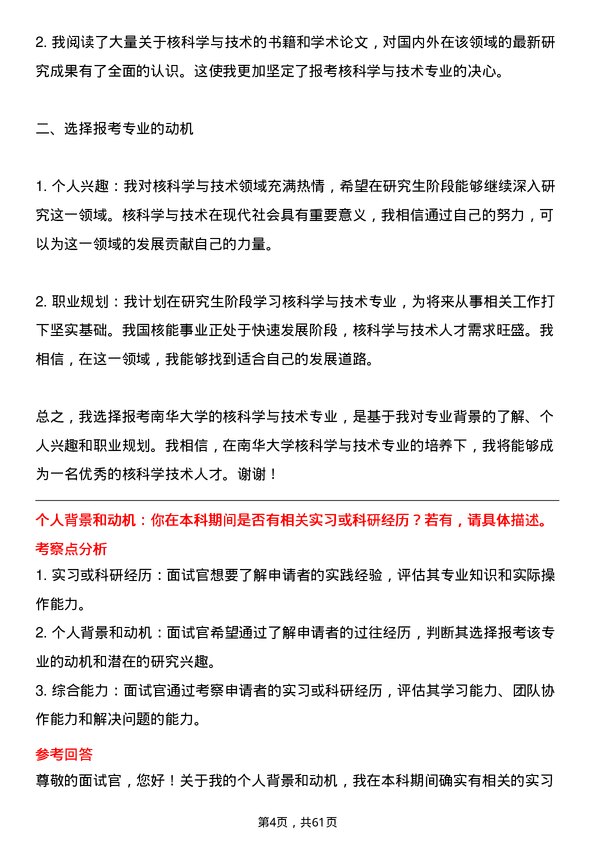 2. 我阅读了大量关于核科学与技术的书籍和学术论文，对国内外在该领域的最新研究成果有了全面的认识。这使我更加坚定了报考核科学与技术专业的决心。

二、选择报考专业的动机

1. 个人兴趣：我对核科学与技术领域充满热情，希望在研究生阶段能够继续深入研究这一领域。核科学与技术在现代社会具有重要意义，我相信通过自己的努力，可以为这一领域的发展贡献自己的力量。

2. 职业规划：我计划在研究生阶段学习核科学与技术专业，为将来从事相关工作打下坚实基础。我国核能事业正处于快速发展阶段，核科学与技术人才需求旺盛。我相信，在这一领域，我能够找到适合自己的发展道路。

总之，我选择报考南华大学的核科学与技术专业，是基于我对专业背景的了解、个人兴趣和职业规划。我相信，在南华大学核科学与技术专业的培养下，我将能够成为一名优秀的核科学技术人才。谢谢！

个人背景和动机：你在本科期间是否有相关实习或科研经历？若有，请具体描述。

考察点分析

1. 实习或科研经历：面试官想要了解申请者的实践经验，评估其专业知识和实际操作能力。

2. 个人背景和动机：面试官希望通过了解申请者的过往经历，判断其选择报考该专业的动机和潜在的研究兴趣。

3. 综合能力：面试官通过考察申请者的实习或科研经历，评估其学习能力、团队协作能力和解决问题的能力。

参考回答

尊敬的面试官，您好！关于我的个人背景和动机，我在本科期间确实有相关的实习

第4页，共61页